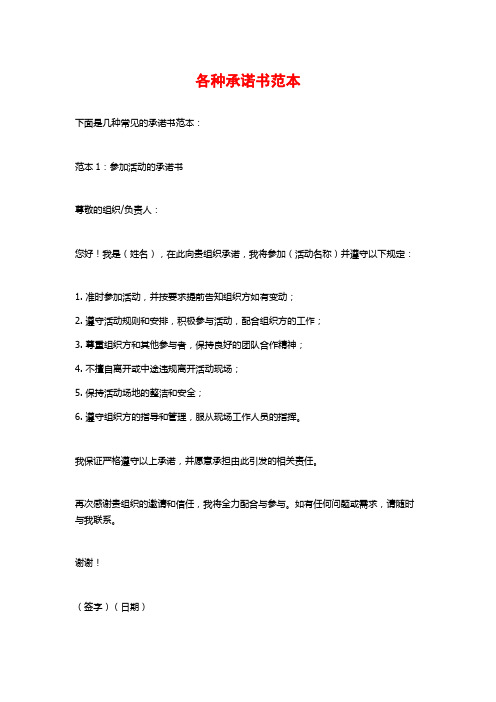 各种承诺书范本

下面是几种常见的承诺书范本：

范本 1：参加活动的承诺书

尊敬的组织/负责人：

您好！我是（姓名），在此向贵组织承诺，我将参加（活动名称）并遵守以下规定：

1. 准时参加活动，并按要求提前告知组织方如有变动；

2. 遵守活动规则和安排，积极参与活动，配合组织方的工作；

3. 尊重组织方和其他参与者，保持良好的团队合作精神；

4. 不擅自离开或中途违规离开活动现场；

5. 保持活动场地的整洁和安全；

6. 遵守组织方的指导和管理，服从现场工作人员的指挥。

我保证严格遵守以上承诺，并愿意承担由此引发的相关责任。

再次感谢贵组织的邀请和信任，我将全力配合与参与。如有任何问题或需求，请随时与我联系。

谢谢！

（签字）（日期）